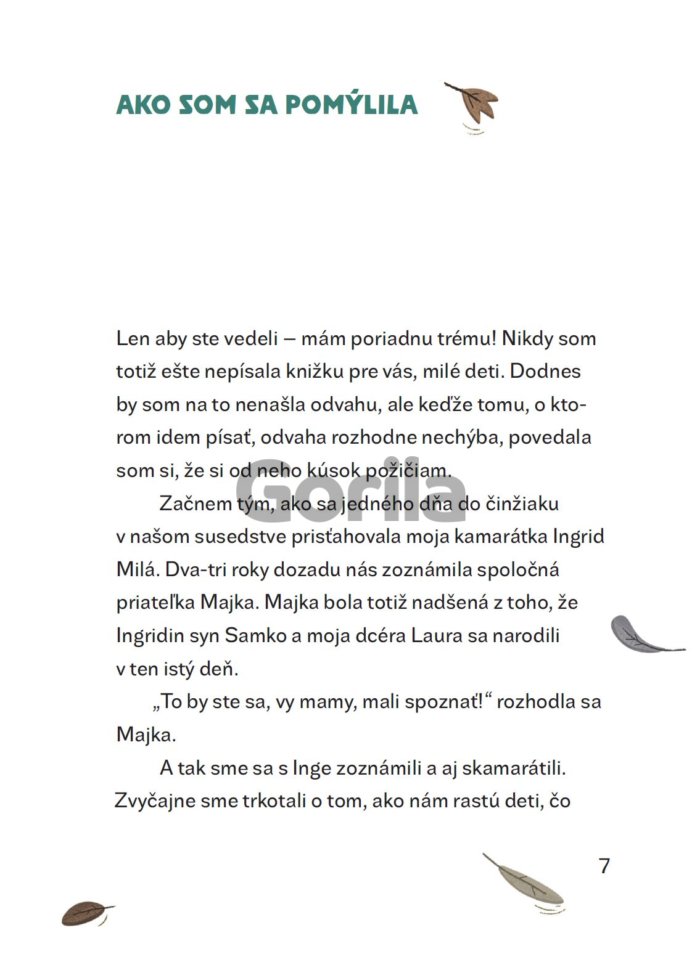 AKO SOM SA POMÝLILA

Len aby ste vedeli – mám poriadnu trému! Nikdy som totiž ešte nepísala knižku pre vás, milé deti. Dodnes by som na to nenašla odvahu, ale keďže tomu, o ktorom idem písať, odvaha rozhodne nechýba, povedala som si, že si od neho kúsok požičiam.

Gorila

Začnem tým, ako sa jedného dňa do činžiaku v našom susedstve prisťahovala moja kamarátka Ingrid Milá. Dva-tri roky dozadu nás zoznámila spoločná priateľka Majka. Majka bola totiž nadšená z toho, že Ingridin syn Samko a moja dcéra Laura sa narodili v ten istý deň.

„To by ste sa, vy mamy, mali spoznať!“ rozhodla sa Majka.

A tak sme sa s Inge zoznámili a aj skamarátili. Zvyčajne sme trkotali o tom, ako nám rastú deti, čo

7